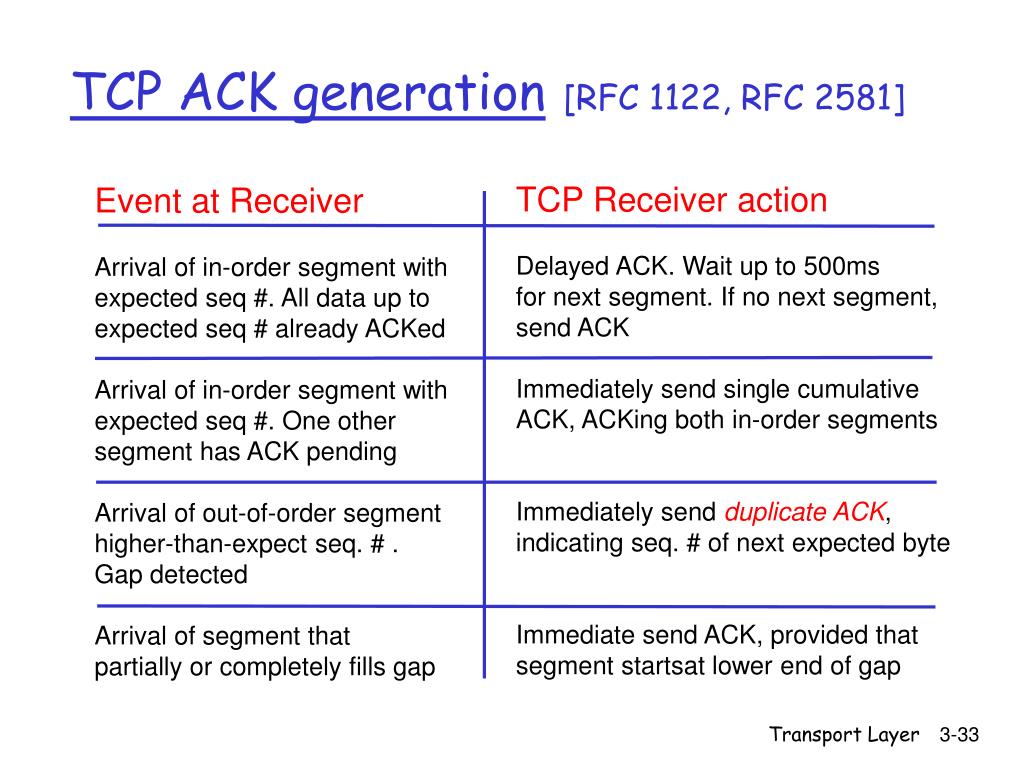 TCP ACK generation [RFC 1122, RFC 2581]

| Event at Receiver | TCP Receiver action |
|---|---|
| Arrival of in-order segment with expected seq #. All data up to expected seq # already ACKed | Delayed ACK. Wait up to 500ms for next segment. If no next segment, send ACK |
| Arrival of in-order segment with expected seq #. One other segment has ACK pending | Immediately send single cumulative ACK, ACKing both in-order segments |
| Arrival of out-of-order segment higher-than-expect seq. # . Gap detected | Immediately send duplicate ACK, indicating seq. # of next expected byte |
| Arrival of segment that partially or completely fills gap | Immediate send ACK, provided that segment startsat lower end of gap |

Transport Layer 3-33